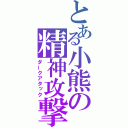 とある小熊の精神攻撃
ダークアタック